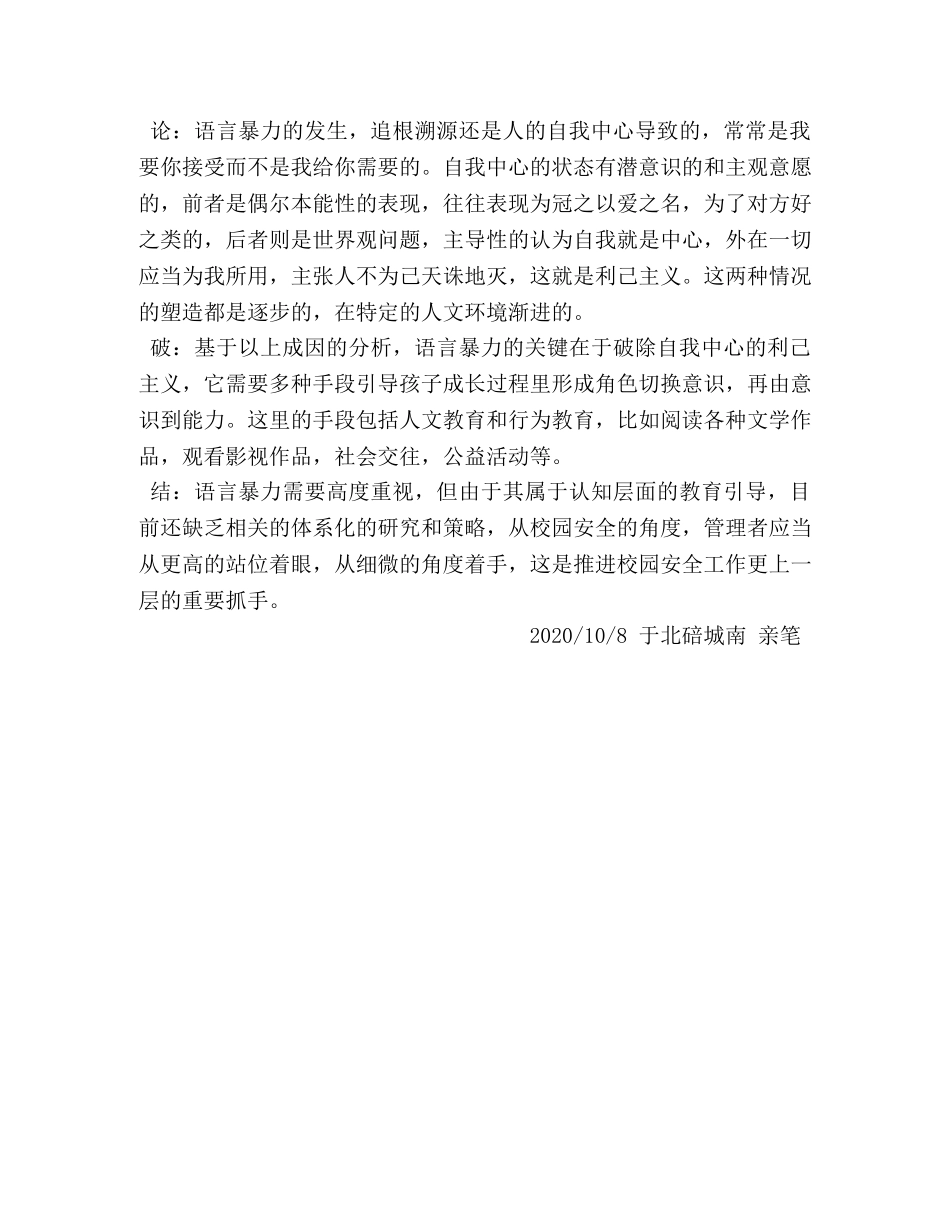 论：语言暴力的发生，追根溯源还是人的自我中心导致的，常常是我要你接受而不是我给你需要的。自我中心的状态有潜意识的和主观意愿的，前者是偶尔本能性的表现，往往表现为冠之以爱之名，为了对方好之类的，后者则是世界观问题，主导性的认为自我就是中心，外在一切应当为我所用，主张人不为己天诛地灭，这就是利己主义。这两种情况的塑造都是逐步的，在特定的人文环境渐进的。

破：基于以上成因的分析，语言暴力的关键在于破除自我中心的利己主义，它需要多种手段引导孩子成长过程里形成角色切换意识，再由意识到能力。这里的手段包括人文教育和行为教育，比如阅读各种文学作品，观看影视作品，社会交往，公益活动等。

结：语言暴力需要高度重视，但由于其属于认知层面的教育引导，目前还缺乏相关的体系化的研究和策略，从校园安全的角度，管理者应当从更高的站位着眼，从细微的角度着手，这是推进校园安全工作更上一层的重要抓手。

2020/10/8 于北碚城南 亲笔